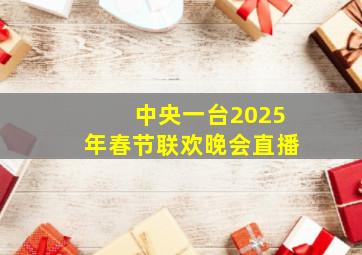 中央一台2025年春节联欢晚会直播